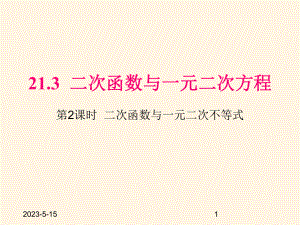 21.3 二次函数与一元二次方程

第2课时 二次函数与一元二次不等式

2023-5-15

1